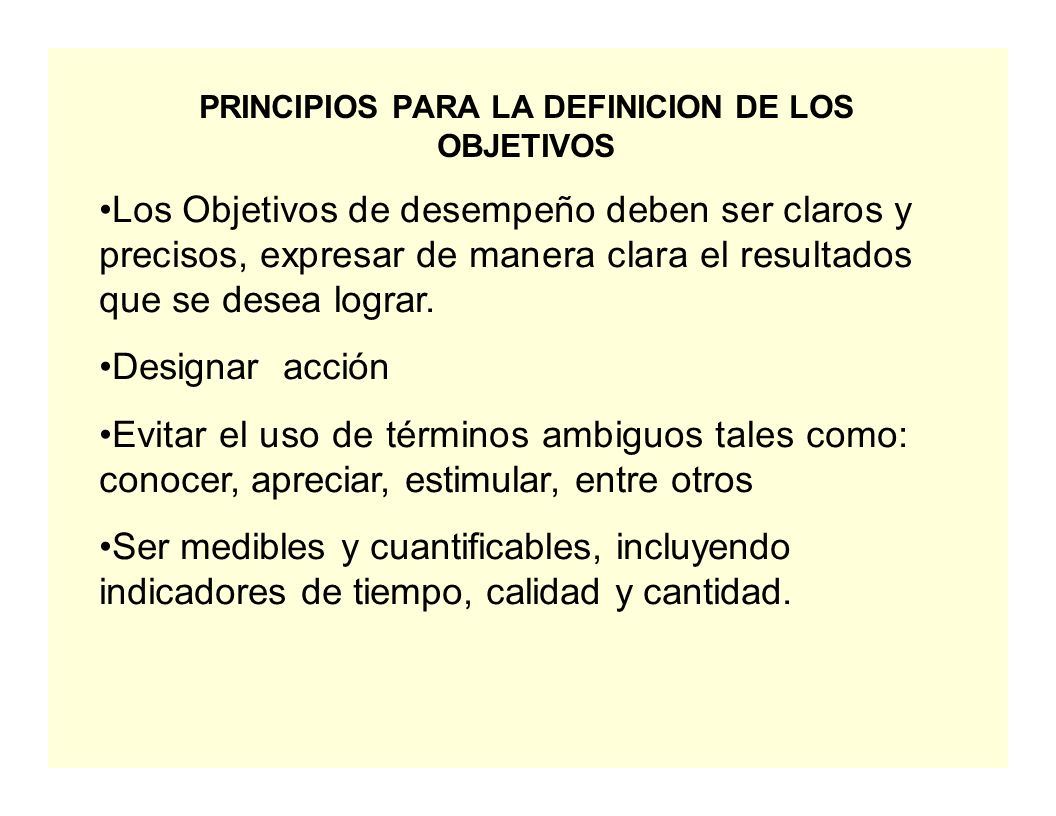 PRINCIPIOS PARA LA DEFINICION DE LOS OBJETIVOS

•Los Objetivos de desempeño deben ser claros y precisos, expresar de manera clara el resultados que se desea lograr.

•Designar acción

•Evitar el uso de términos ambiguos tales como: conocer, apreciar, estimular, entre otros

•Ser medibles y cuantificables, incluyendo indicadores de tiempo, calidad y cantidad.